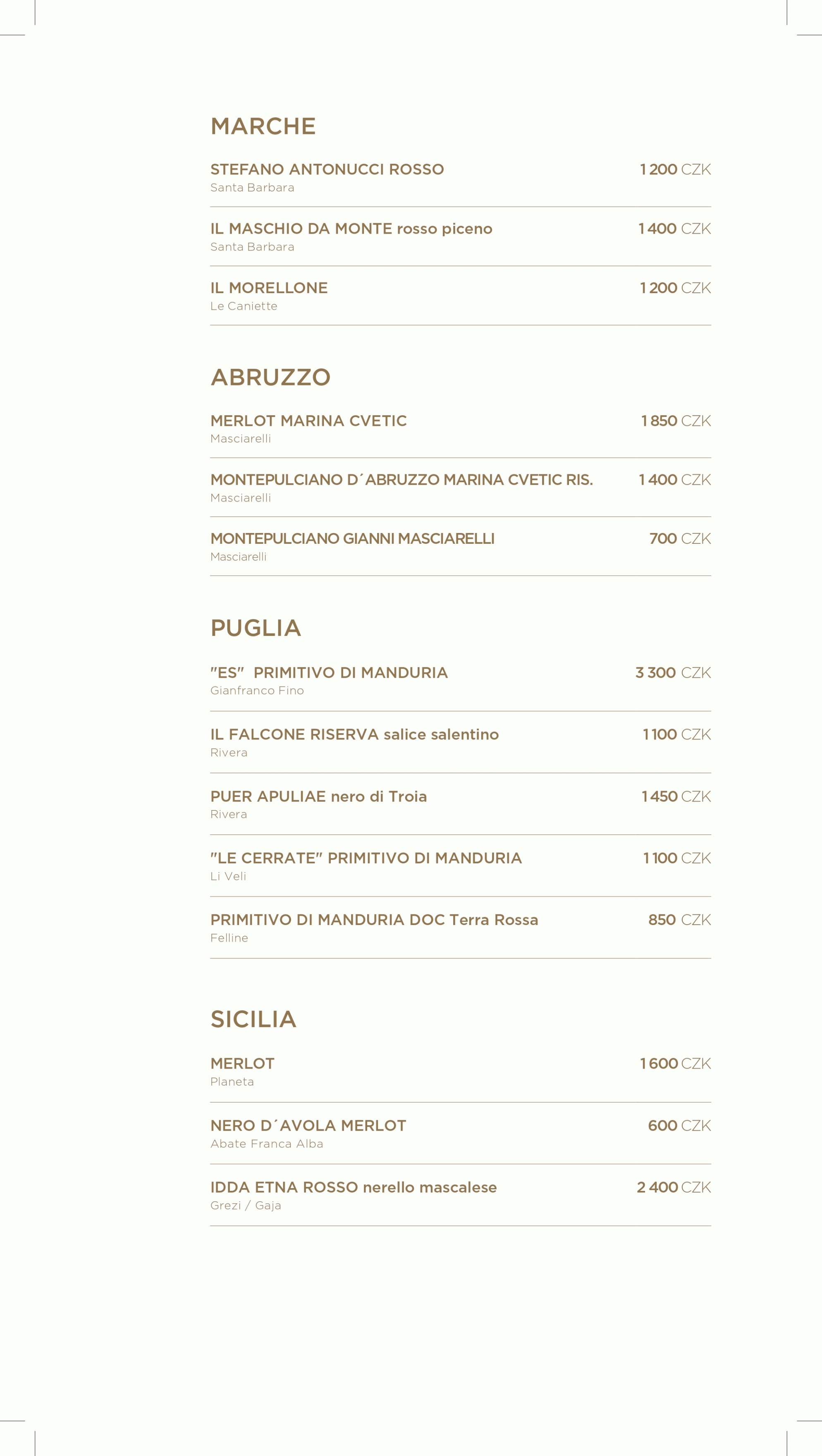 MARCHE

STEFANO ANTONUCCI ROSSO 1 200 CZK
Santa Barbara

IL MASCHIO DA MONTE rosso piceno 1 400 CZK
Santa Barbara

IL MORELLONE 1 200 CZK
Le Caniette

ABRUZZO

MERLOT MARINA CVETIC 1 850 CZK
Masciarelli

MONTEPULCIANO D´ABRUZZO MARINA CVETIC RIS. 1 400 CZK
Masciarelli

MONTEPULCIANO GIANNI MASCIARELLI 700 CZK
Masciarelli

PUGLIA

"ES" PRIMITIVO DI MANDURIA 3 300 CZK
Gianfranco Fino

IL FALCONE RISERVA salice salentino 1 100 CZK
Rivera

PUER APULIAE nero di Troia 1 450 CZK
Rivera

"LE CERRATE" PRIMITIVO DI MANDURIA 1 100 CZK
Li Veli

PRIMITIVO DI MANDURIA DOC Terra Rossa 850 CZK
Felline

SICILIA

MERLOT 1 600 CZK
Planeta

NERO D´AVOLA MERLOT 600 CZK
Abate Franca Alba

IDDA ETNA ROSSO nerello mascalese 2 400 CZK
Grezi / Gaja